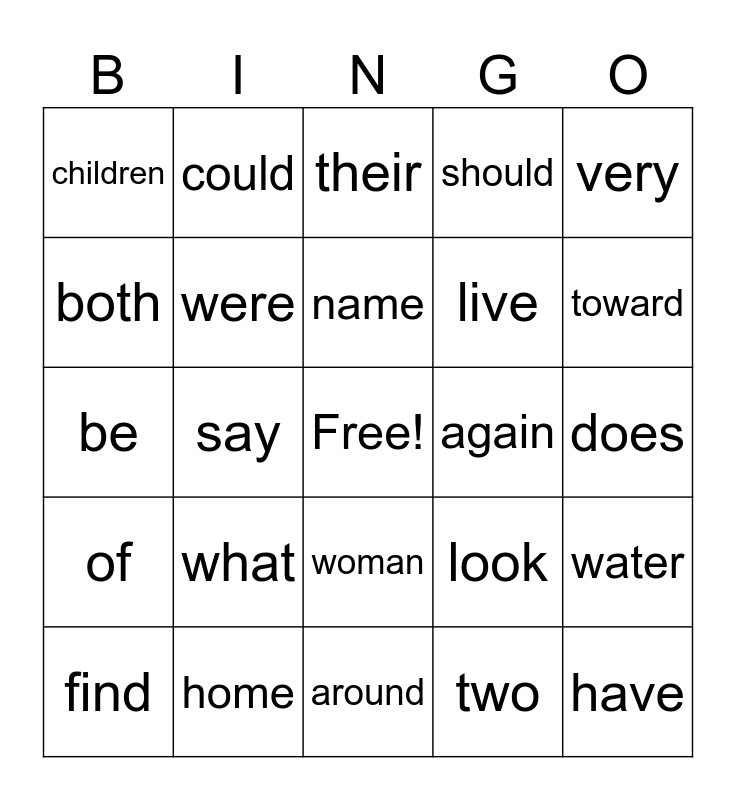 | B | I | N | G | O |
|---|---|---|---|---|
| children | could | their | should | very |
| both | were | name | live | toward |
| be | say | Free! | again | does |
| of | what | woman | look | water |
| find | home | around | two | have |